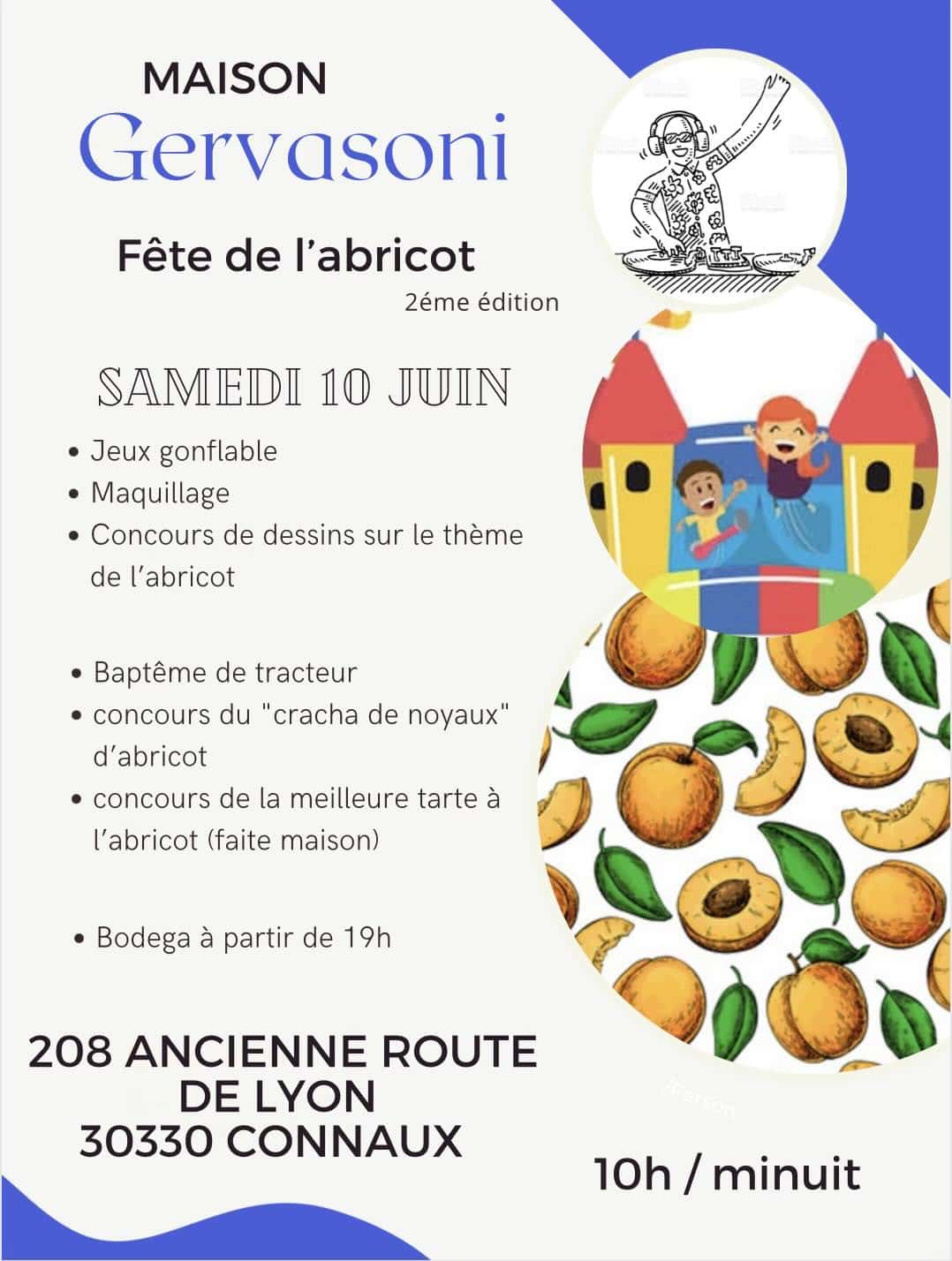 MAISON
Gervasoni

Fête de l'abricot
2éme édition

SAMEDI 10 JUIN

• Jeux gonflable
• Maquillage
• Concours de dessins sur le thème de l'abricot

• Baptême de tracteur
• concours du "cracha de noyaux" d'abricot
• concours de la meilleure tarte à l'abricot (faite maison)

• Bodega à partir de 19h

208 ANCIENNE ROUTE
DE LYON
30330 CONNAUX

10h / minuit